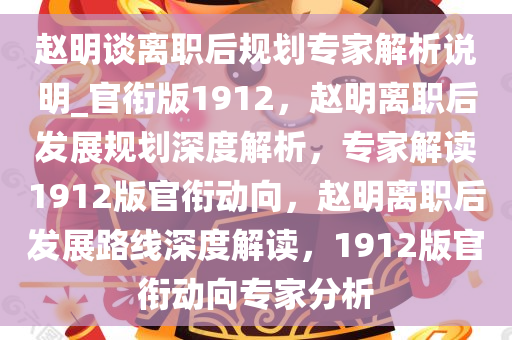 赵明谈离职后规划专家解析说明_官衔版1912，赵明离职后发展规划深度解析，专家解读1912版官衔动向，赵明离职后发展路线深度解读，1912版官衔动向专家分析